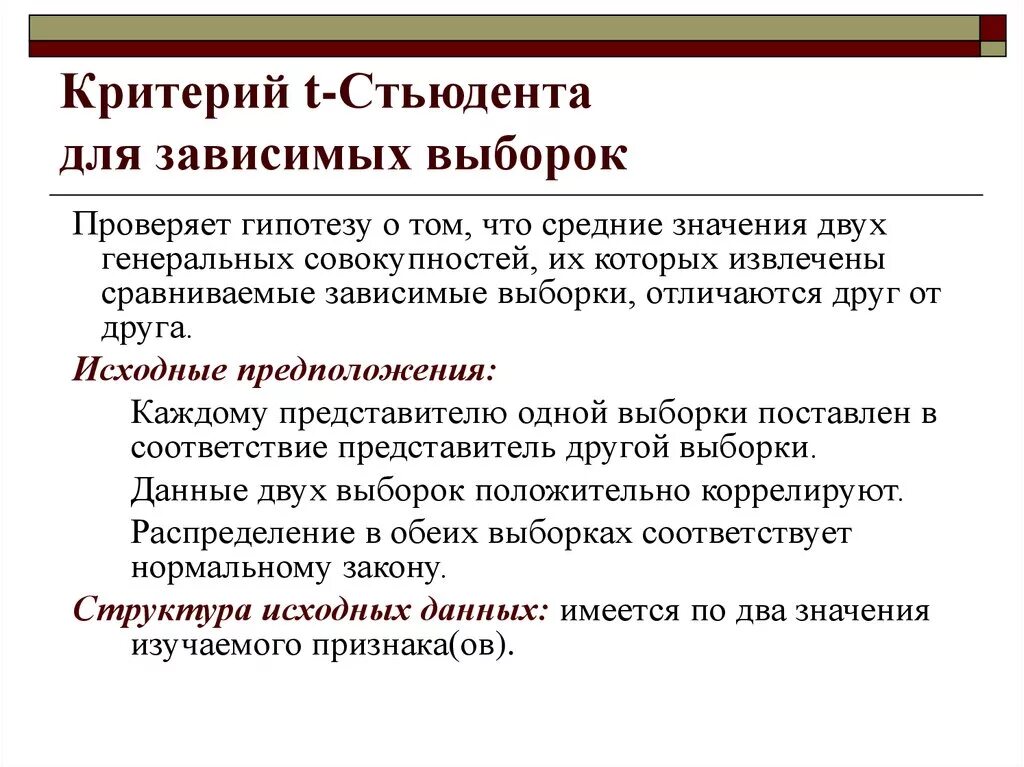 Критерий t-Стьюдента для зависимых выборок

Проверяет гипотезу о том, что средние значения двух генеральных совокупностей, их которых извлечены сравниваемые зависимые выборки, отличаются друг от друга.

Исходные предположения:

Каждому представителю одной выборки поставлен в соответствие представитель другой выборки.

Данные двух выборок положительно коррелируют.

Распределение в обеих выборках соответствует нормальному закону.

Структура исходных данных: имеется по два значения изучаемого признака(ов).